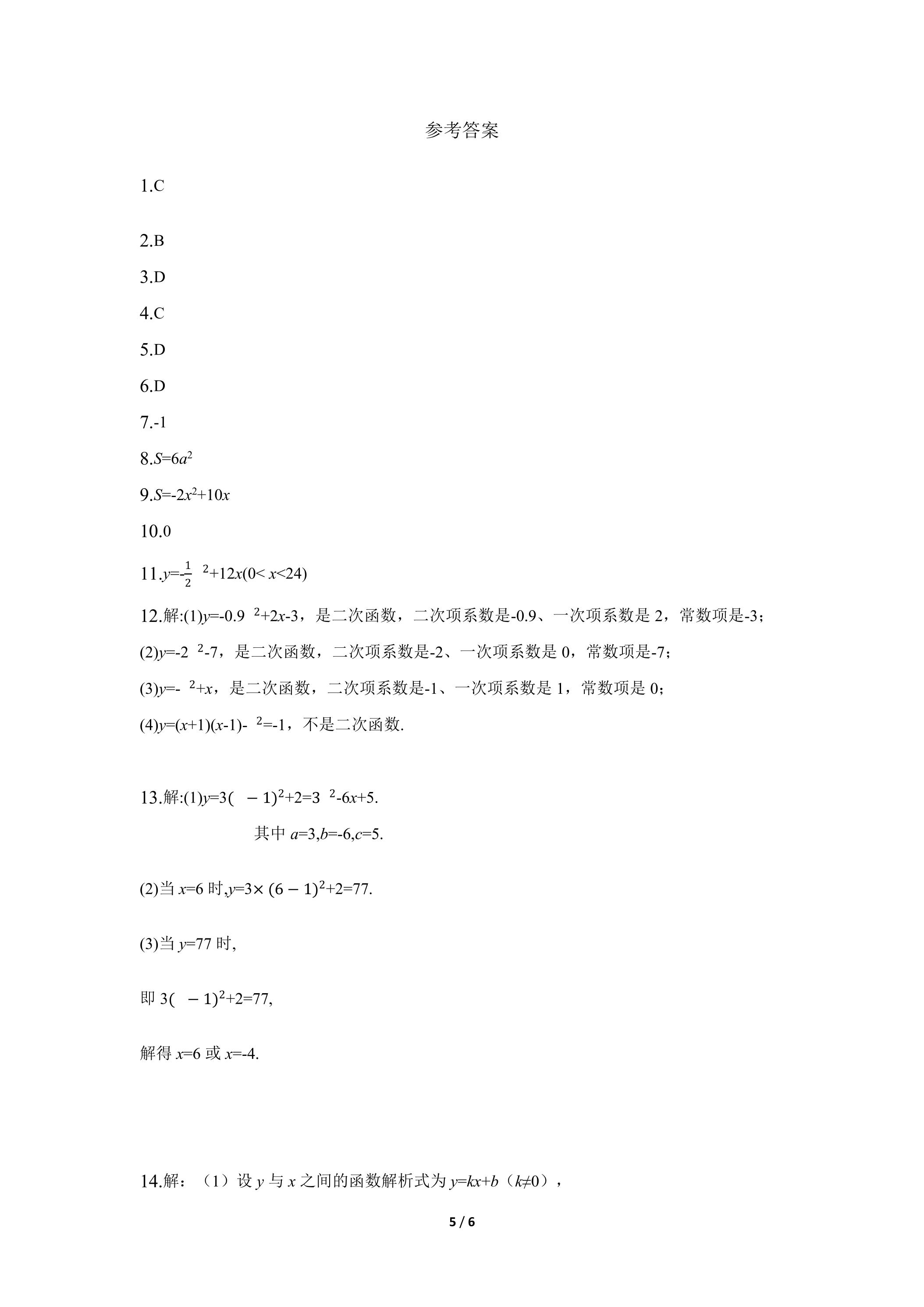 参考答案

1.C

2.B

3.D

4.C

5.D

6.D

7.-1

8.$S=6a^2$

9.$S=-2x^2+10x$

10.0

11.$y=-\frac{1}{2}\ ^2+12x(0<x<24)$

12.解:(1)$y=-0.9\ ^2+2x-3$，是二次函数，二次项系数是-0.9、一次项系数是2，常数项是-3；

(2)$y=-2\ ^2-7$，是二次函数，二次项系数是-2、一次项系数是0，常数项是-7；

(3)$y=-\ ^2+x$，是二次函数，二次项系数是-1、一次项系数是1，常数项是0；

(4)$y=(x+1)(x-1)-\ ^2=-1$，不是二次函数.

13.解:(1)$y=3(\ -1)^2+2=3\ ^2-6x+5$.

其中$a=3,b=-6,c=5$.

(2)当$x=6$时,$y=3\times(6-1)^2+2=77$.

(3)当$y=77$时,

即$3(\ -1)^2+2=77$,

解得$x=6$或$x=-4$.

14.解：（1）设y与x之间的函数解析式为$y=kx+b$（$k\neq0$），

5 / 6